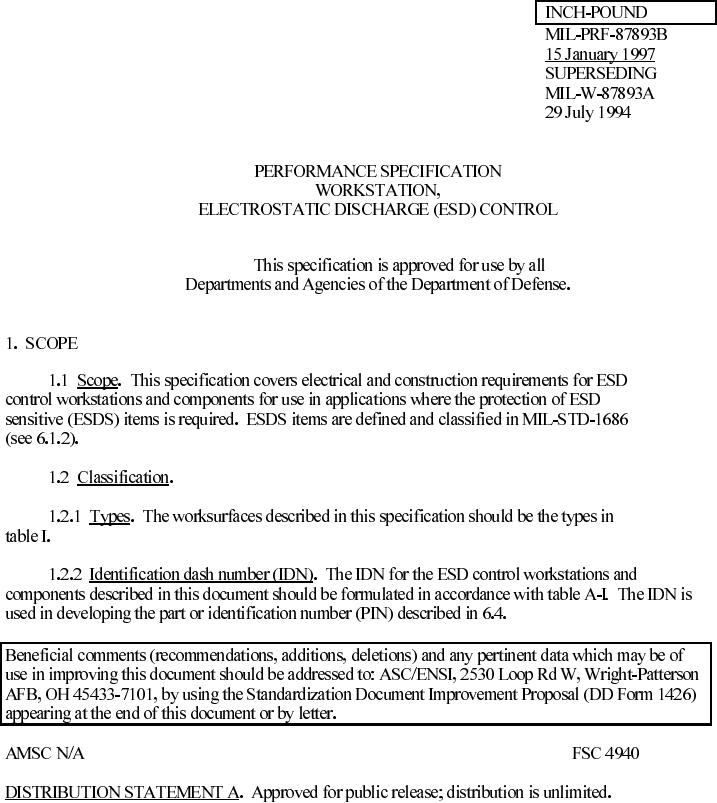 INCH-POUND
MIL-PRF-87893B
15 January 1997
SUPERSEDING
MIL-W-87893A
29 July 1994

PERFORMANCE SPECIFICATION
WORKSTATION,
ELECTROSTATIC DISCHARGE (ESD) CONTROL

This specification is approved for use by all Departments and Agencies of the Department of Defense.

1. SCOPE

1.1 Scope. This specification covers electrical and construction requirements for ESD control workstations and components for use in applications where the protection of ESD sensitive (ESDS) items is required. ESDS items are defined and classified in MIL-STD-1686 (see 6.1.2).

1.2 Classification.

1.2.1 Types. The worksurfaces described in this specification should be the types in table I.

1.2.2 Identification dash number (IDN). The IDN for the ESD control workstations and components described in this document should be formulated in accordance with table A-I. The IDN is used in developing the part or identification number (PIN) described in 6.4.

Beneficial comments (recommendations, additions, deletions) and any pertinent data which may be of use in improving this document should be addressed to: ASC/ENSI, 2530 Loop Rd W, Wright-Patterson AFB, OH 45433-7101, by using the Standardization Document Improvement Proposal (DD Form 1426) appearing at the end of this document or by letter.

AMSC N/A

FSC 4940

DISTRIBUTION STATEMENT A. Approved for public release; distribution is unlimited.